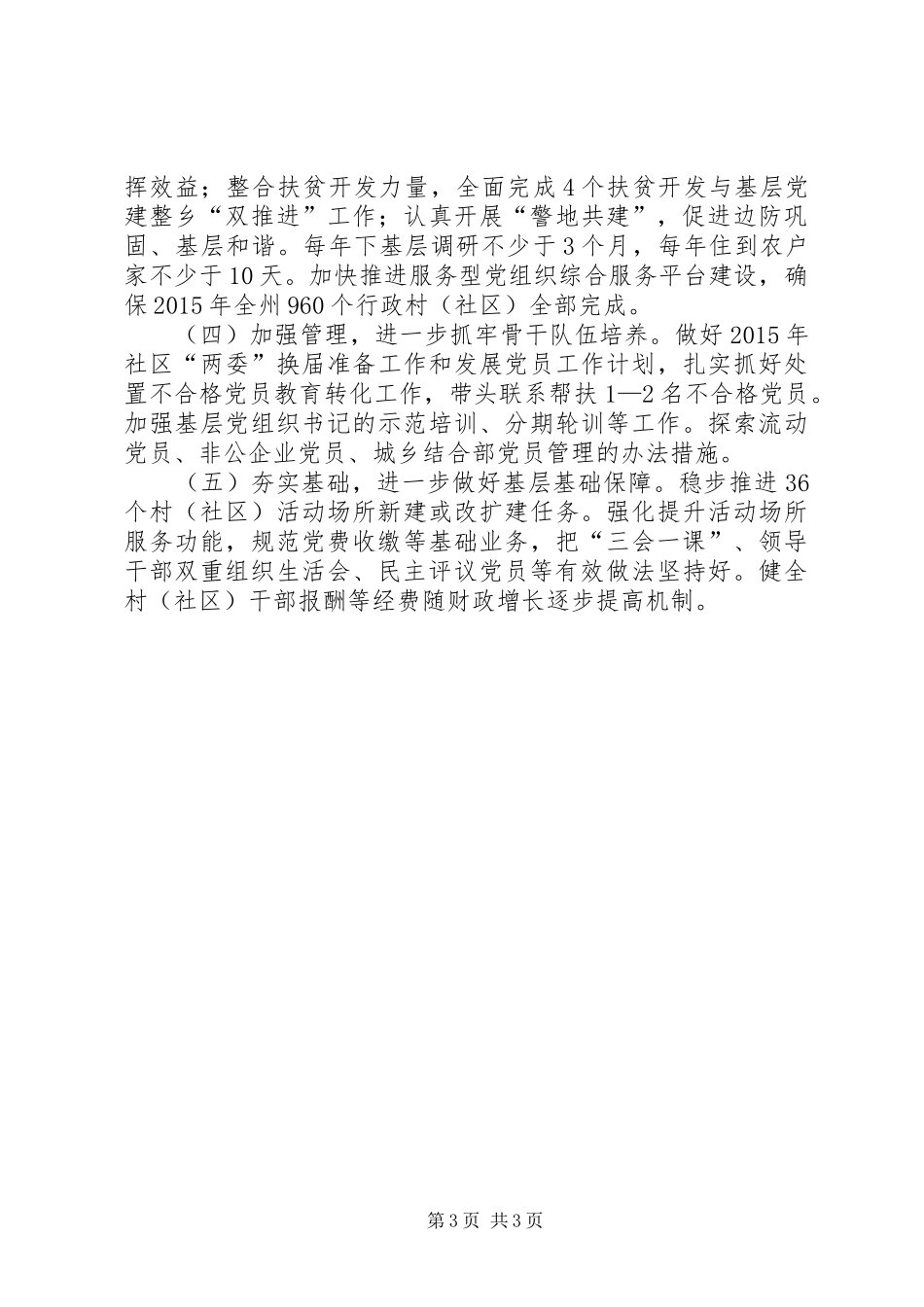 挥效益；整合扶贫开发力量，全面完成4个扶贫开发与基层党建整乡“双推进”工作；认真开展“警地共建”，促进边防巩固、基层和谐。每年下基层调研不少于3个月，每年住到农户家不少于10天。加快推进服务型党组织综合服务平台建设，确保2015年全州960个行政村（社区）全部完成。

（四）加强管理，进一步抓牢骨干队伍培养。做好2015年社区“两委”换届准备工作和发展党员工作计划，扎实抓好处置不合格党员教育转化工作，带头联系帮扶1—2名不合格党员。加强基层党组织书记的示范培训、分期轮训等工作。探索流动党员、非公企业党员、城乡结合部党员管理的办法措施。

（五）夯实基础，进一步做好基层基础保障。稳步推进36个村（社区）活动场所新建或改扩建任务。强化提升活动场所服务功能，规范党费收缴等基础业务，把“三会一课”、领导干部双重组织生活会、民主评议党员等有效做法坚持好。健全村（社区）干部报酬等经费随财政增长逐步提高机制。

第3页 共3页